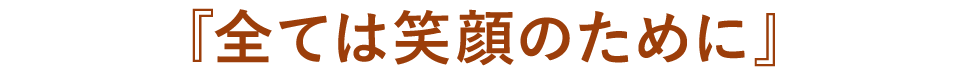 『全ては笑顔のために』